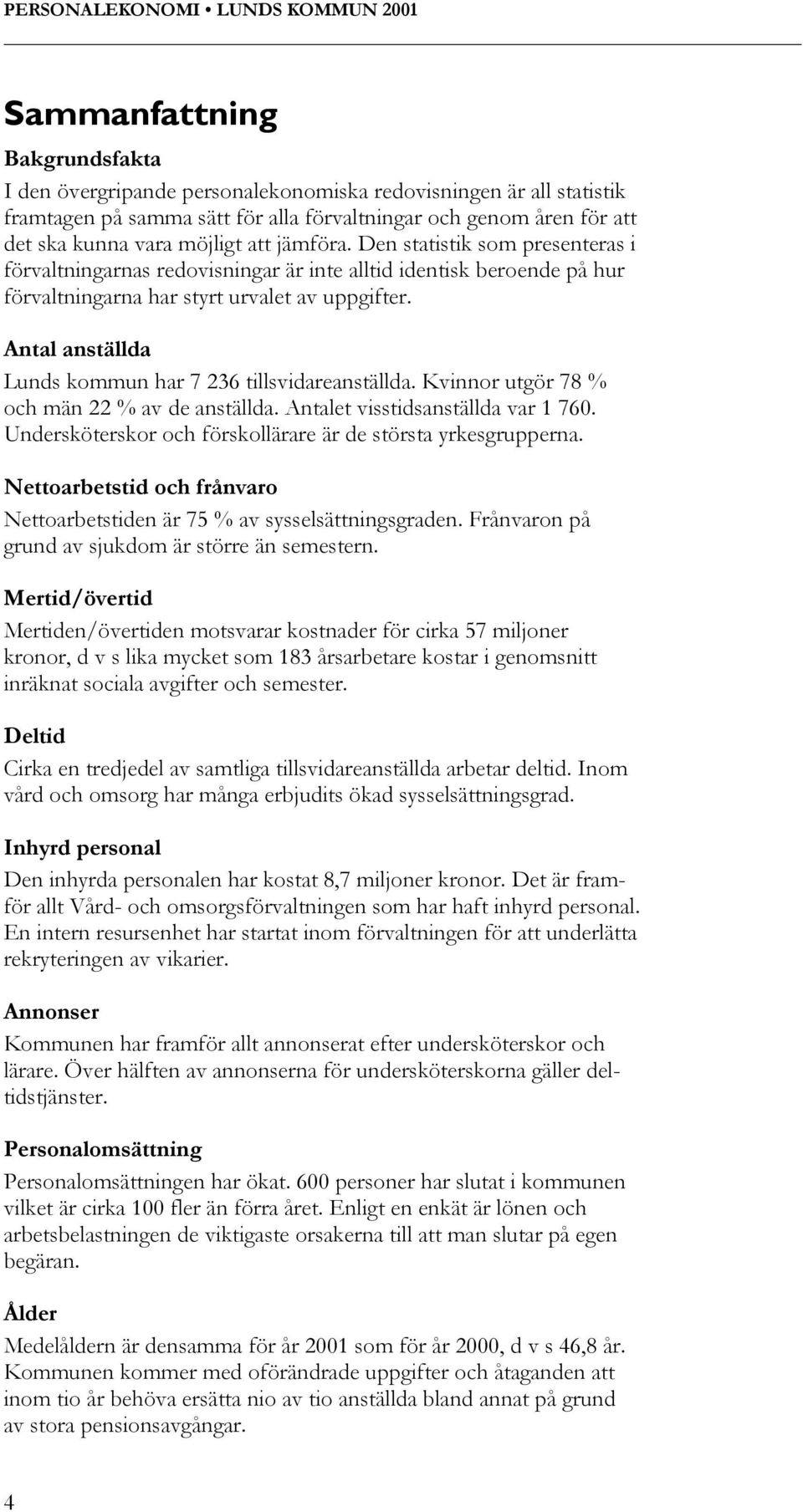 PERSONALEKONOMI • LUNDS KOMMUN 2001

Sammanfattning

Bakgrundsfakta

I den övergripande personalekonomiska redovisningen är all statistik framtagen på samma sätt för alla förvaltningar och genom åren för att det ska kunna vara möjligt att jämföra. Den statistik som presenteras i förvaltningarnas redovisningar är inte alltid identisk beroende på hur förvaltningarna har styrt urvalet av uppgifter.

Antal anställda

Lunds kommun har 7 236 tillsvidareanställda. Kvinnor utgör 78 % och män 22 % av de anställda. Antalet visstidsanställda var 1 760. Undersköterskor och förskollärare är de största yrkesgrupperna.

Nettoarbetstid och frånvaro

Nettoarbetstiden är 75 % av sysselsättningsgraden. Frånvaron på grund av sjukdom är större än semestern.

Mertid/övertid

Mertiden/övertiden motsvarar kostnader för cirka 57 miljoner kronor, d v s lika mycket som 183 årsarbetare kostar i genomsnitt inräknat sociala avgifter och semester.

Deltid

Cirka en tredjedel av samtliga tillsvidareanställda arbetar deltid. Inom vård och omsorg har många erbjudits ökad sysselsättningsgrad.

Inhyrd personal

Den inhyrda personalen har kostat 8,7 miljoner kronor. Det är framför allt Vård- och omsorgsförvaltningen som har haft inhyrd personal. En intern resursenhet har startat inom förvaltningen för att underlätta rekryteringen av vikarier.

Annonser

Kommunen har framför allt annonserat efter undersköterskor och lärare. Över hälften av annonserna för undersköterskorna gäller deltidstjänster.

Personalomsättning

Personalomsättningen har ökat. 600 personer har slutat i kommunen vilket är cirka 100 fler än förra året. Enligt en enkät är lönen och arbetsbelastningen de viktigaste orsakerna till att man slutar på egen begäran.

Ålder

Medelåldern är densamma för år 2001 som för år 2000, d v s 46,8 år. Kommunen kommer med oförändrade uppgifter och åtaganden att inom tio år behöva ersätta nio av tio anställda bland annat på grund av stora pensionsavgångar.

4